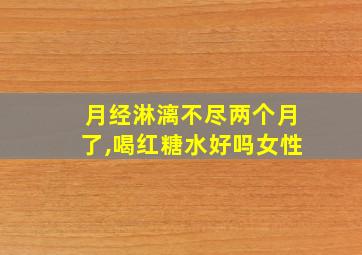 月经淋漓不尽两个月了,喝红糖水好吗女性